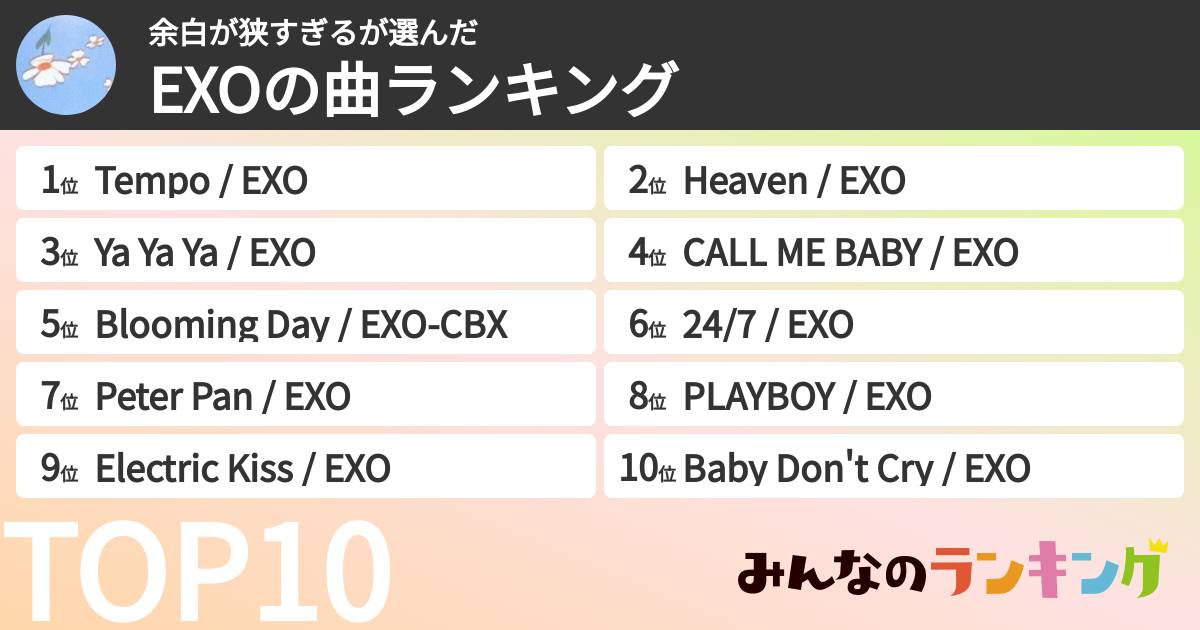 余白が狭すぎるが選んだ
EXOの曲ランキング

1位 Tempo / EXO
2位 Heaven / EXO
3位 Ya Ya Ya / EXO
4位 CALL ME BABY / EXO
5位 Blooming Day / EXO-CBX
6位 24/7 / EXO
7位 Peter Pan / EXO
8位 PLAYBOY / EXO
9位 Electric Kiss / EXO
10位 Baby Don't Cry / EXO

TOP10

みんなのランキング